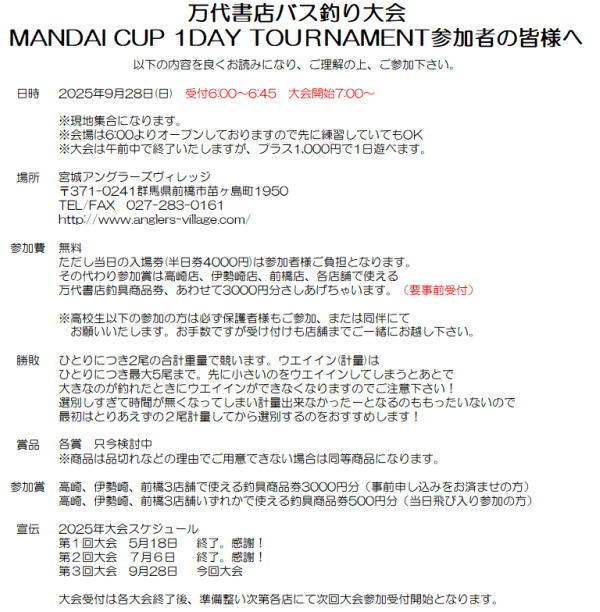 万代書店バス釣り大会
MANDAI CUP 1DAY TOURNAMENT参加者の皆様へ

以下の内容を良くお読みになり、ご理解の上、ご参加下さい。

日時　2025年9月28日(日)　受付6:00～6:45　大会開始7:00～

※現地集合になります。
※会場は6:00よりオープンしておりますので先に練習していてもOK
※大会は午前中で終了いたしますが、プラス1,000円で1日遊べます。

場所　宮城アングラーズヴィレッジ
〒371-0241群馬県前橋市苗ヶ島町1950
TEL/FAX　027-283-0161
http://www.anglers-village.com/

参加費　無料
ただし当日の入場券(半日券4000円)は参加者様ご負担となります。
その代わり参加賞は高崎店、伊勢崎店、前橋店、各店舗で使える
万代書店釣具商品券、あわせて3000円分さしあげちゃいます。（要事前受付）

※高校生以下の参加の方は必ず保護者様もご参加、または同伴にて
お願いいたします。お手数ですが受け付けも店舗までご一緒にお越し下さい。

勝敗　ひとりにつき2尾の合計重量で競います。ウエイイン(計量)は
ひとりにつき最大5尾まで。先に小さいのをウエイインしてしまうとあとで
大きなのが釣れたときにウエイインができなくなりますのでご注意下さい！
選別しすぎて時間が無くなってしまい計量出来なかったーとなるのももったいないので
最初はとりあえずの２尾計量してから選別するのをおすすめします！

賞品　各賞　只今検討中
※商品は品切れなどの理由でご用意できない場合は同等商品になります。

参加賞　高崎、伊勢崎、前橋3店舗で使える釣具商品券3000円分（事前申し込みをお済ませの方）
高崎、伊勢崎、前橋3店舗いずれかで使える釣具商品券500円分（当日飛び入り参加の方）

宣伝　2025年大会スケジュール
第１回大会　5月18日　終了。感謝！
第２回大会　7月6日　終了。感謝！
第３回大会　9月28日　今回大会

大会受付は各大会終了後、準備整い次第各店にて次回大会参加受付開始となります。